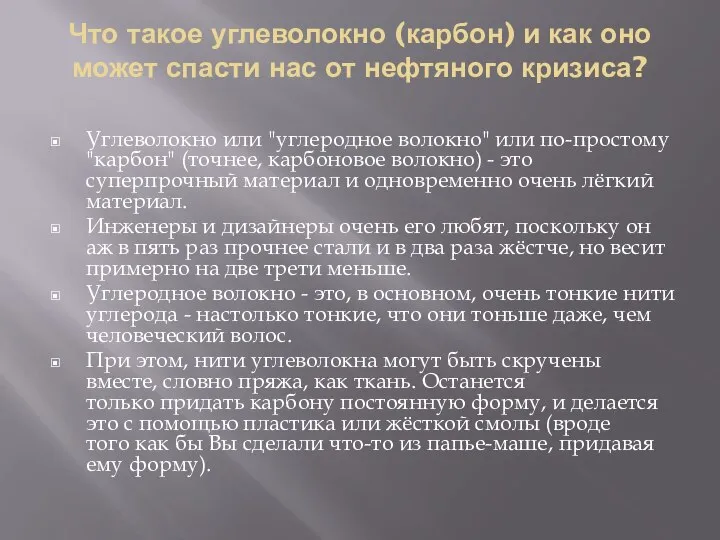 Что такое углеволокно (карбон) и как оно может спасти нас от нефтяного кризиса?

Углеволокно или "углеродное волокно" или по-простому "карбон" (точнее, карбоновое волокно) - это суперпрочный материал и одновременно очень лёгкий материал.

Инженеры и дизайнеры очень его любят, поскольку он аж в пять раз прочнее стали и в два раза жёстче, но весит примерно на две трети меньше.

Углеродное волокно - это, в основном, очень тонкие нити углерода - настолько тонкие, что они тоньше даже, чем человеческий волос.

При этом, нити углеволокна могут быть скручены вместе, словно пряжа, как ткань. Останется только придать карбону постоянную форму, и делается это с помощью пластика или жёсткой смолы (вроде того как бы Вы сделали что-то из папье-маше, придавая ему форму).